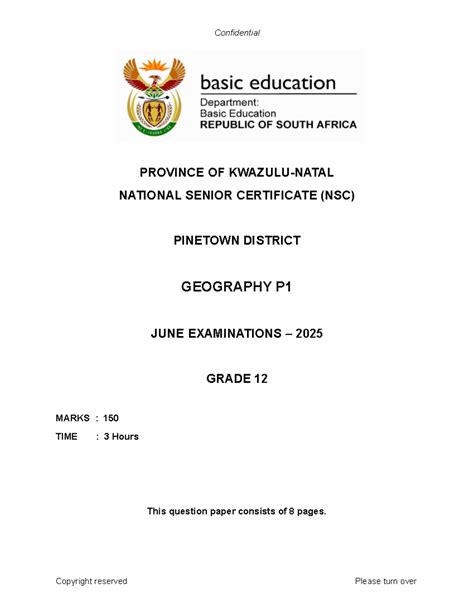 Confidential

basic education

Department:
Basic Education
REPUBLIC OF SOUTH AFRICA

PROVINCE OF KWAZULU-NATAL
NATIONAL SENIOR CERTIFICATE (NSC)

PINETOWN DISTRICT

GEOGRAPHY P1

JUNE EXAMINATIONS – 2025

GRADE 12

MARKS : 150
TIME : 3 Hours

This question paper consists of 8 pages.

Copyright reserved

Please turn over